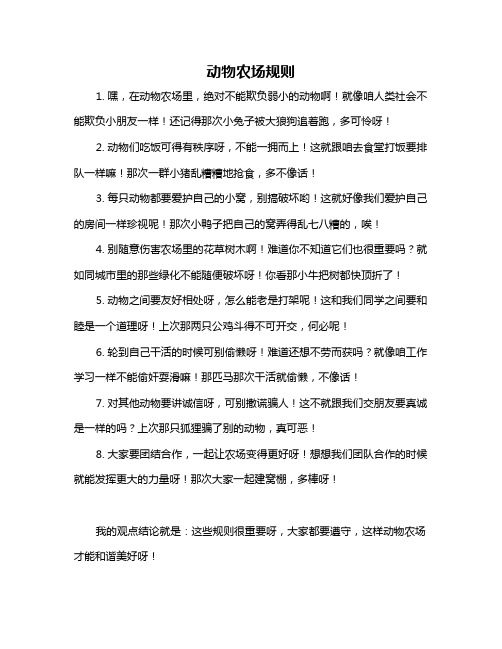 动物农场规则

1. 嘿，在动物农场里，绝对不能欺负弱小的动物啊！就像咱人类社会不能欺负小朋友一样！还记得那次小兔子被大狼狗追着跑，多可怜呀！

2. 动物们吃饭可得有秩序呀，不能一拥而上！这就跟咱去食堂打饭要排队一样嘛！那次一群小猪乱糟糟地抢食，多不像话！

3. 每只动物都要爱护自己的小窝，别搞破坏哟！这就好像我们爱护自己的房间一样珍视呢！那次小鸭子把自己的窝弄得乱七八糟的，唉！

4. 别随意伤害农场里的花草树木啊！难道你不知道它们也很重要吗？就如同城市里的那些绿化不能随便破坏呀！你看那小牛把树都快顶折了！

5. 动物之间要友好相处呀，怎么能老是打架呢！这和我们同学之间要和睦是一个道理呀！上次那两只公鸡斗得不可开交，何必呢！

6. 轮到自己干活的时候可别偷懒呀！难道还想不劳而获吗？就像咱工作学习一样不能偷奸耍滑嘛！那匹马那次干活就偷懒，不像话！

7. 对其他动物要讲诚信呀，可别撒谎骗人！这不就跟我们交朋友要真诚是一样的吗？上次那只狐狸骗了别的动物，真可恶！

8. 大家要团结合作，一起让农场变得更好呀！想想我们团队合作的时候就能发挥更大的力量呀！那次大家一起建窝棚，多棒呀！

我的观点结论就是：这些规则很重要呀，大家都要遵守，这样动物农场才能和谐美好呀！